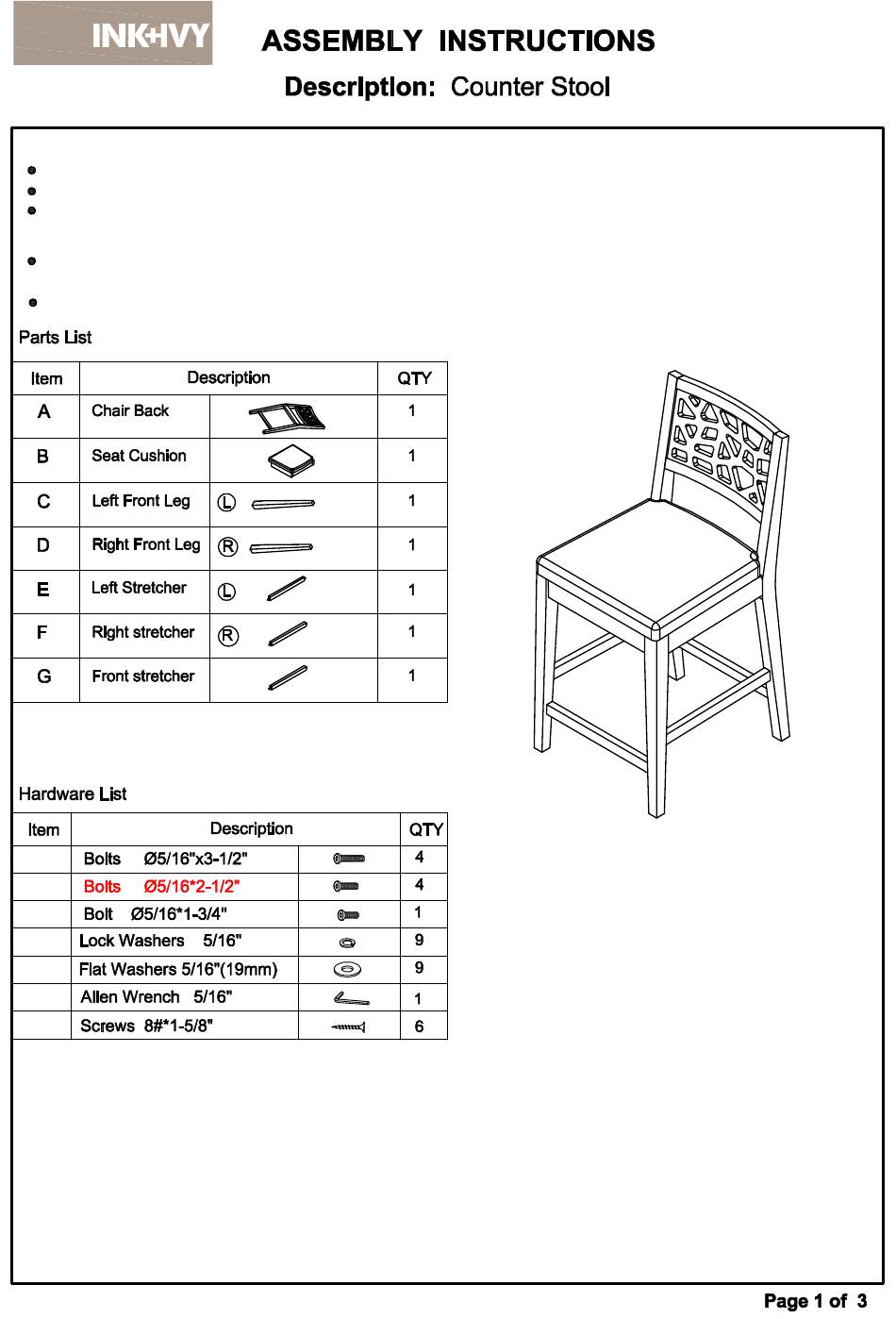 INK+IVY

ASSEMBLY INSTRUCTIONS

Description: Counter Stool

Parts List

| Item | Description | | QTY |
|---|---|---|---|
| A | Chair Back | | 1 |
| B | Seat Cushion | | 1 |
| C | Left Front Leg | L | 1 |
| D | Right Front Leg | R | 1 |
| E | Left Stretcher | L | 1 |
| F | Right stretcher | R | 1 |
| G | Front stretcher | | 1 |

Hardware List

| Item | Description | | QTY |
|---|---|---|---|
| | Bolts Ø5/16"x3-1/2" | | 4 |
| | Bolts Ø5/16*2-1/2" | | 4 |
| | Bolt Ø5/16*1-3/4" | | 1 |
| | Lock Washers 5/16" | | 9 |
| | Flat Washers 5/16"(19mm) | | 9 |
| | Allen Wrench 5/16" | | 1 |
| | Screws 8#*1-5/8" | | 6 |

Page 1 of 3